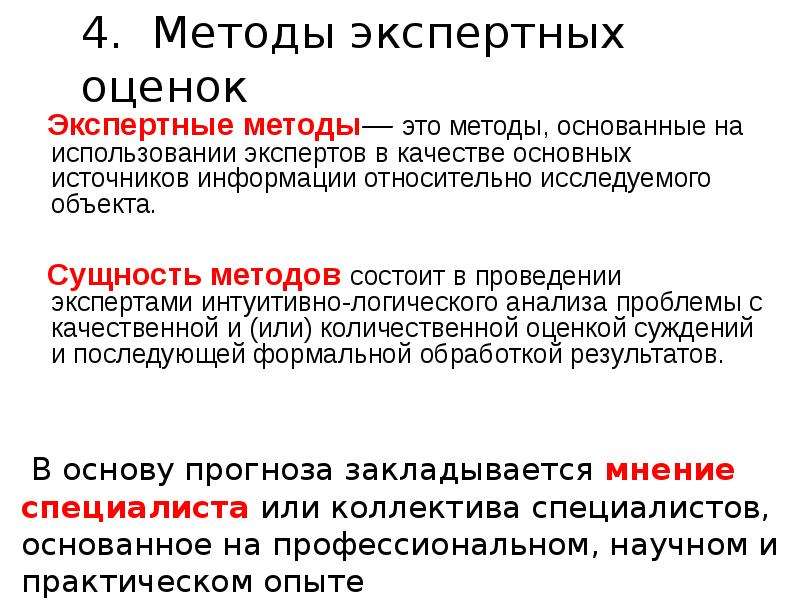 4. Методы экспертных оценок

Экспертные методы— это методы, основанные на использовании экспертов в качестве основных источников информации относительно исследуемого объекта.

Сущность методов состоит в проведении экспертами интуитивно-логического анализа проблемы с качественной и (или) количественной оценкой суждений и последующей формальной обработкой результатов.

В основу прогноза закладывается мнение специалиста или коллектива специалистов, основанное на профессиональном, научном и практическом опыте